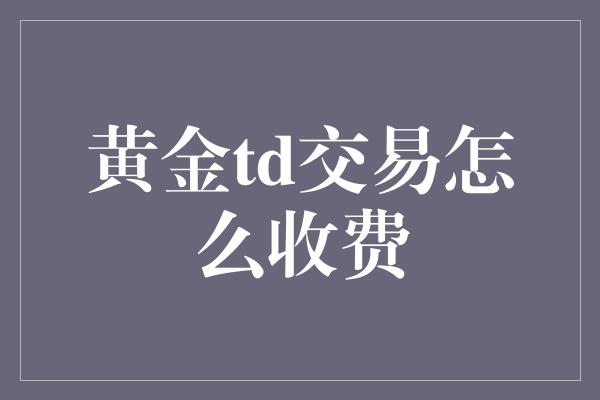 黄金td交易怎么收费